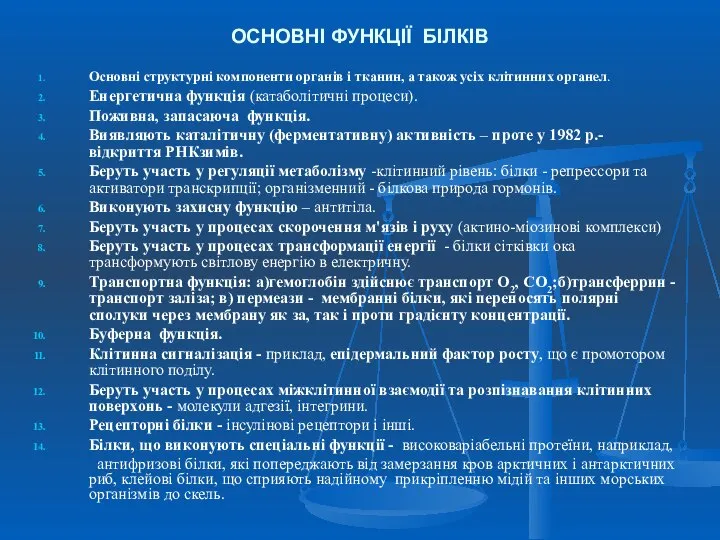 ОСНОВНІ ФУНКЦІЇ БІЛКІВ

1. Основні структурні компоненти органів і тканин, а також усіх клітинних органел.
2. Енергетична функція (катаболітичні процеси).
3. Поживна, запасаюча функція.
4. Виявляють каталітичну (ферментативну) активність – проте у 1982 р.- відкриття РНКзимів.
5. Беруть участь у регуляції метаболізму -клітинний рівень: білки - репрессори та активатори транскрипції; організменний - білкова природа гормонів.
6. Виконують захисну функцію – антитіла.
7. Беруть участь у процесах скорочення м'язів і руху (актино-міозинові комплекси)
8. Беруть участь у процесах трансформації енергії - білки сітківки ока трансформують світлову енергію в електричну.
9. Транспортна функція: а)гемоглобін здійснює транспорт $O_2$, $CO_2$;б)трансферрин - транспорт заліза; в) пермеази - мембранні білки, які переносять полярні сполуки через мембрану як за, так і проти градієнту концентрації.
10. Буферна функція.
11. Клітинна сигналізація - приклад, епідермальний фактор росту, що є промотором клітинного поділу.
12. Беруть участь у процесах міжклітинної взаємодії та розпізнавання клітинних поверхонь - молекули адгезії, інтегрини.
13. Рецепторні білки - інсулінові рецептори і інші.
14. Білки, що виконують спеціальні функції - високоваріабельні протеїни, наприклад, антифризові білки, які попереджають від замерзання кров арктичних і антарктичних риб, клейові білки, що сприяють надійному прикріпленню мідій та інших морських організмів до скель.